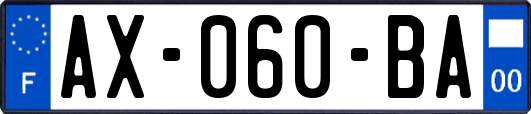 F
AX-060-BA
00